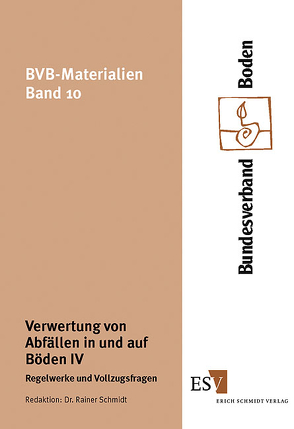 BVB-Materialien
Band 10

Bundesverband Boden

Verwertung von Abfällen in und auf Böden IV

Regelwerke und Vollzugsfragen

Redaktion: Dr. Rainer Schmidt

ESV
ERICH SCHMIDT VERLAG